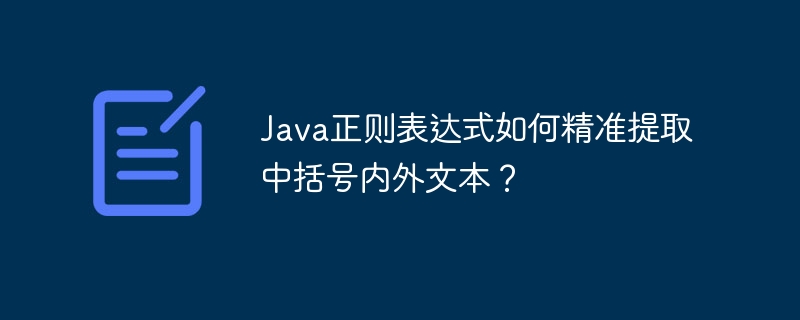 Java正则表达式如何精准提取中括号内外文本？